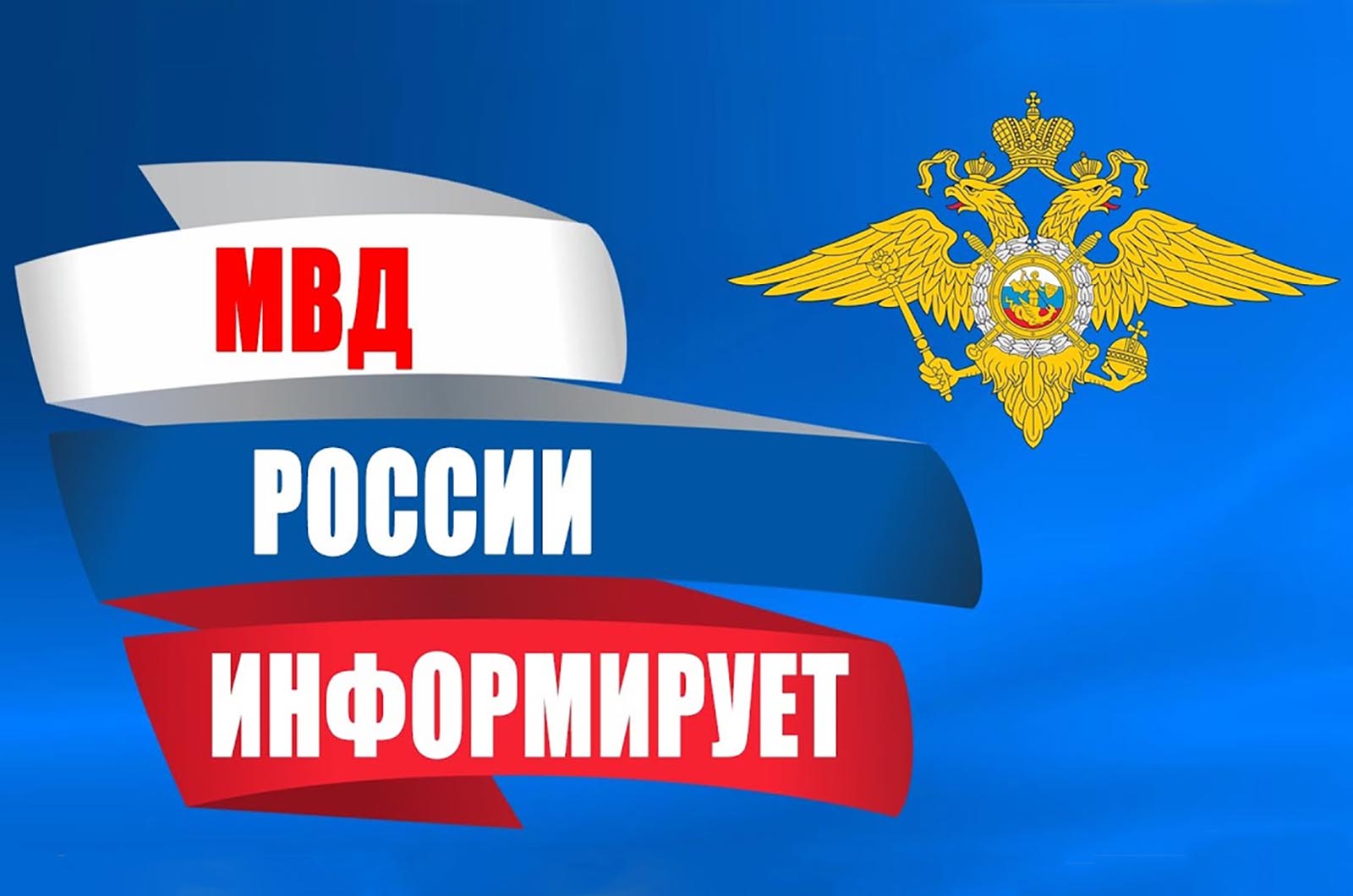 МВД
РОССИИ
ИНФОРМИРУЕТ